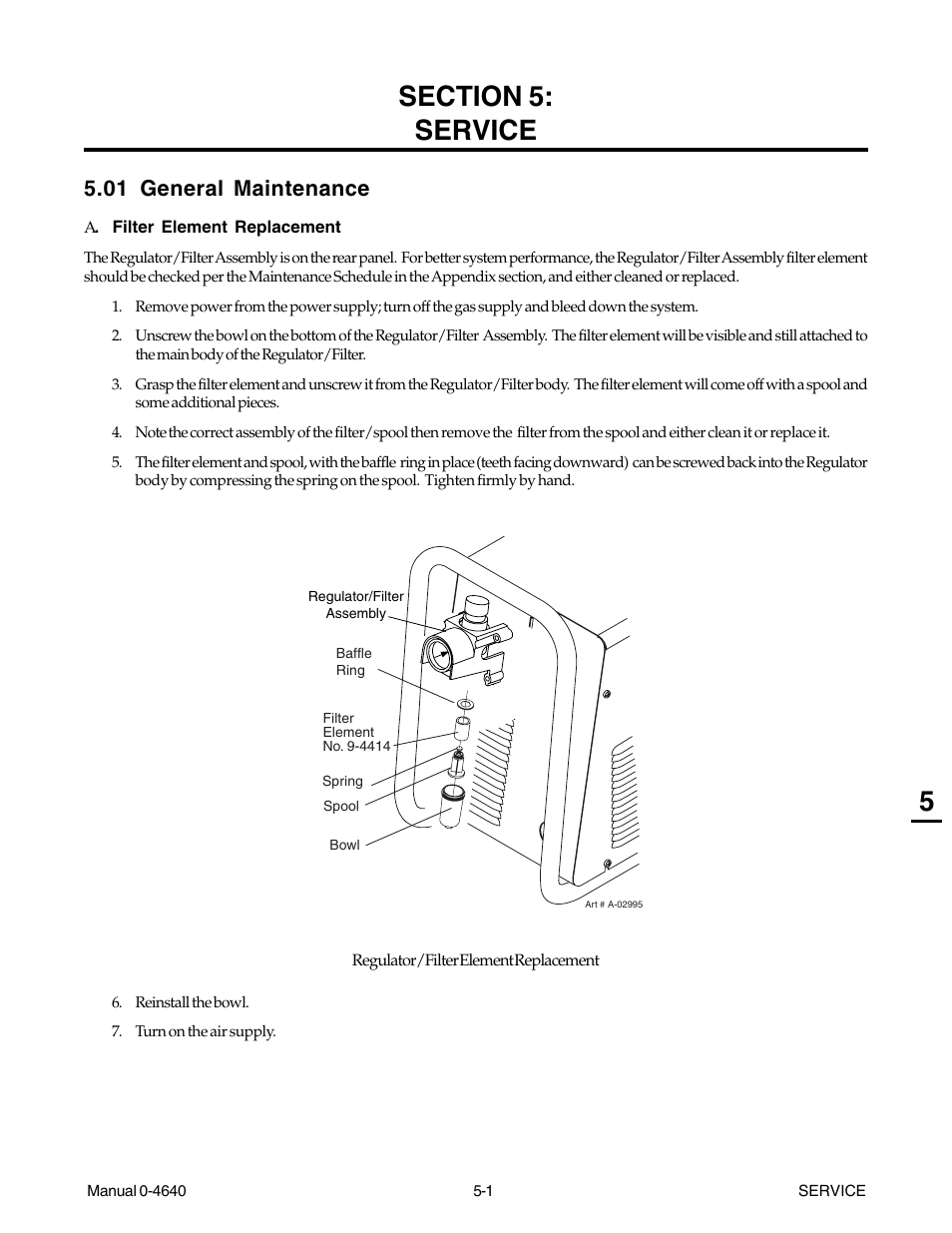 SECTION 5:
SERVICE

5.01 General Maintenance

A. Filter Element Replacement

The Regulator/Filter Assembly is on the rear panel. For better system performance, the Regulator/Filter Assembly filter element should be checked per the Maintenance Schedule in the Appendix section, and either cleaned or replaced.

1. Remove power from the power supply; turn off the gas supply and bleed down the system.

2. Unscrew the bowl on the bottom of the Regulator/Filter Assembly. The filter element will be visible and still attached to the main body of the Regulator/Filter.

3. Grasp the filter element and unscrew it from the Regulator/Filter body. The filter element will come off with a spool and some additional pieces.

4. Note the correct assembly of the filter/spool then remove the filter from the spool and either clean it or replace it.

5. The filter element and spool, with the baffle ring in place (teeth facing downward) can be screwed back into the Regulator body by compressing the spring on the spool. Tighten firmly by hand.

Regulator/Filter Assembly

Baffle Ring

Filter Element No. 9-4414

Spring

Spool

Bowl

Art # A-02995

Regulator/Filter Element Replacement

6. Reinstall the bowl.

7. Turn on the air supply.

5

Manual 0-4640

5-1

SERVICE